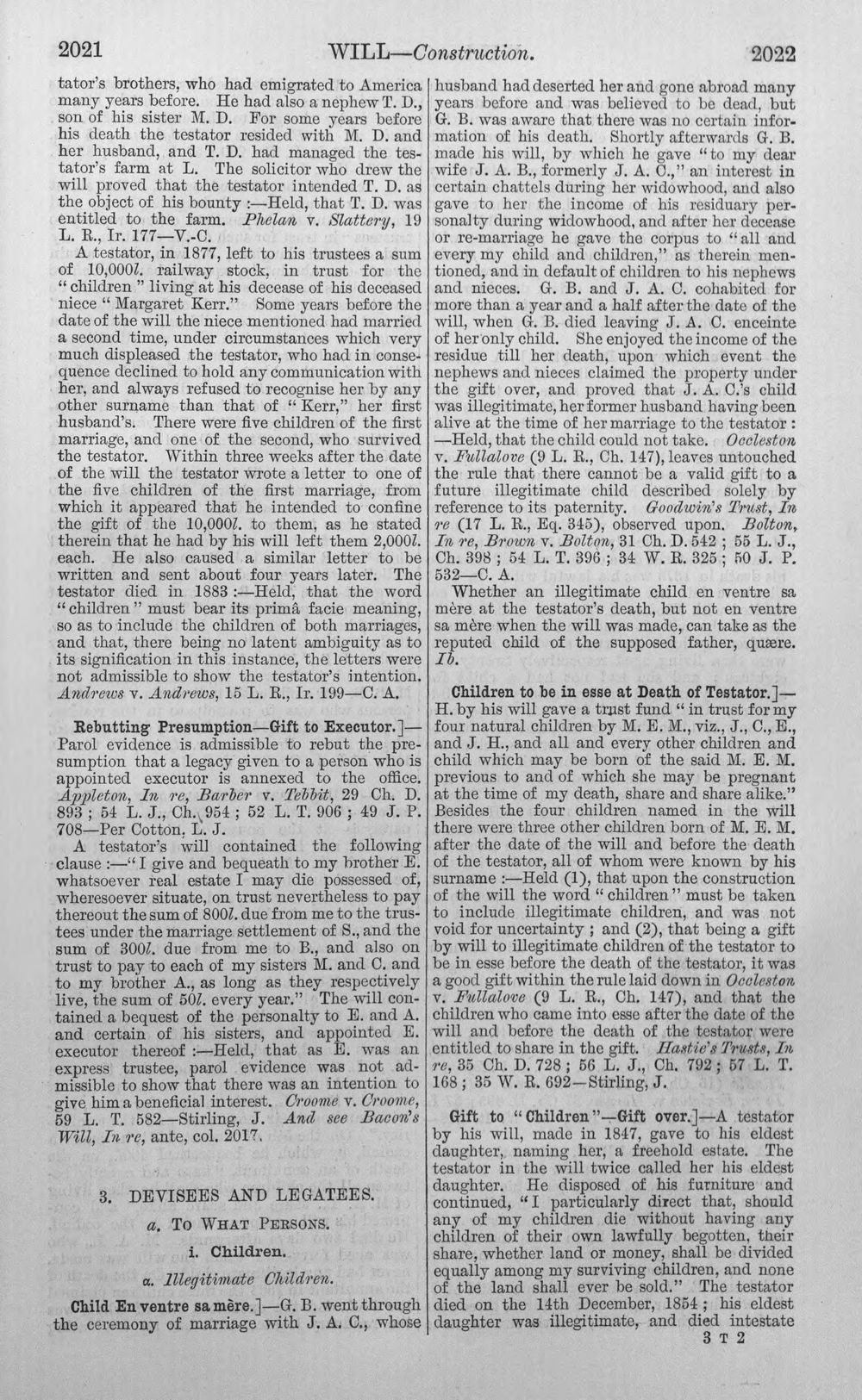 2021 WILL—Construction. 2022

tator's brothers, who had emigrated to America many years before. He had also a nephew T. D., son of his sister M. D. For some years before his death the testator resided with M. D. and her husband, and T. D. had managed the testator's farm at L. The solicitor who drew the will proved that the testator intended T. D. as the object of his bounty :—Held, that T. D. was entitled to the farm. Phelan v. Slattery, 19 L. R., Ir. 177—V.-C.

A testator, in 1877, left to his trustees a sum of 10,000l. railway stock, in trust for the "children" living at his decease of his deceased niece "Margaret Kerr." Some years before the date of the will the niece mentioned had married a second time, under circumstances which very much displeased the testator, who had in consequence declined to hold any communication with her, and always refused to recognise her by any other surname than that of "Kerr," her first husband's. There were five children of the first marriage, and one of the second, who survived the testator. Within three weeks after the date of the will the testator wrote a letter to one of the five children of the first marriage, from which it appeared that he intended to confine the gift of the 10,000l. to them, as he stated therein that he had by his will left them 2,000l. each. He also caused a similar letter to be written and sent about four years later. The testator died in 1883 :—Held, that the word "children" must bear its primâ facie meaning, so as to include the children of both marriages, and that, there being no latent ambiguity as to its signification in this instance, the letters were not admissible to show the testator's intention. Andrews v. Andrews, 15 L. R., Ir. 199—C. A.

Rebutting Presumption—Gift to Executor.]—Parol evidence is admissible to rebut the presumption that a legacy given to a person who is appointed executor is annexed to the office. Appleton, In re, Barber v. Tebbit, 29 Ch. D. 893 ; 54 L. J., Ch. 954 ; 52 L. T. 906 ; 49 J. P. 708—Per Cotton, L. J.

A testator's will contained the following clause :—"I give and bequeath to my brother E. whatsoever real estate I may die possessed of, wheresoever situate, on trust nevertheless to pay thereout the sum of 800l. due from me to the trustees under the marriage settlement of S., and the sum of 300l. due from me to B., and also on trust to pay to each of my sisters M. and C. and to my brother A., as long as they respectively live, the sum of 50l. every year." The will contained a bequest of the personalty to E. and A. and certain of his sisters, and appointed E. executor thereof :—Held, that as E. was an express trustee, parol evidence was not admissible to show that there was an intention to give him a beneficial interest. Croome v. Croome, 59 L. T. 582—Stirling, J. And see Bacon's Will, In re, ante, col. 2017.

3. DEVISEES AND LEGATEES.

a. To What Persons.

i. Children.

α. Illegitimate Children.

Child En ventre sa mère.]—G. B. went through the ceremony of marriage with J. A. C., whose husband had deserted her and gone abroad many years before and was believed to be dead, but G. B. was aware that there was no certain information of his death. Shortly afterwards G. B. made his will, by which he gave "to my dear wife J. A. B., formerly J. A. C.," an interest in certain chattels during her widowhood, and also gave to her the income of his residuary personalty during widowhood, and after her decease or re-marriage he gave the corpus to "all and every my child and children," as therein mentioned, and in default of children to his nephews and nieces. G. B. and J. A. C. cohabited for more than a year and a half after the date of the will, when G. B. died leaving J. A. C. enceinte of her only child. She enjoyed the income of the residue till her death, upon which event the nephews and nieces claimed the property under the gift over, and proved that J. A. C.'s child was illegitimate, her former husband having been alive at the time of her marriage to the testator :—Held, that the child could not take. Occleston v. Fullalove (9 L. R., Ch. 147), leaves untouched the rule that there cannot be a valid gift to a future illegitimate child described solely by reference to its paternity. Goodwin's Trust, In re (17 L. R., Eq. 345), observed upon. Bolton, In re, Brown v. Bolton, 31 Ch. D. 542 ; 55 L. J., Ch. 398 ; 54 L. T. 396 ; 34 W. R. 325 ; 50 J. P. 532—C. A.

Whether an illegitimate child en ventre sa mère at the testator's death, but not en ventre sa mère when the will was made, can take as the reputed child of the supposed father, quære. Ib.

Children to be in esse at Death of Testator.]—H. by his will gave a trust fund "in trust for my four natural children by M. E. M., viz., J., C., E., and J. H., and all and every other children and child which may be born of the said M. E. M. previous to and of which she may be pregnant at the time of my death, share and share alike." Besides the four children named in the will there were three other children born of M. E. M. after the date of the will and before the death of the testator, all of whom were known by his surname :—Held (1), that upon the construction of the will the word "children" must be taken to include illegitimate children, and was not void for uncertainty ; and (2), that being a gift by will to illegitimate children of the testator to be in esse before the death of the testator, it was a good gift within the rule laid down in Occleston v. Fullalove (9 L. R., Ch. 147), and that the children who came into esse after the date of the will and before the death of the testator were entitled to share in the gift. Hastie's Trusts, In re, 35 Ch. D. 728 ; 56 L. J., Ch. 792 ; 57 L. T. 168 ; 35 W. R. 692—Stirling, J.

Gift to "Children"—Gift over.]—A testator by his will, made in 1847, gave to his eldest daughter, naming her, a freehold estate. The testator in the will twice called her his eldest daughter. He disposed of his furniture and continued, "I particularly direct that, should any of my children die without having any children of their own lawfully begotten, their share, whether land or money, shall be divided equally among my surviving children, and none of the land shall ever be sold." The testator died on the 14th December, 1854 ; his eldest daughter was illegitimate, and died intestate

3 T 2